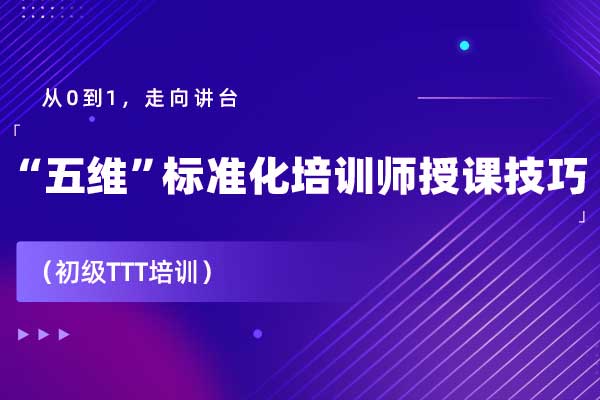 从0到1，走向讲台

「

“五维”标准化培训师授课技巧

」

（初级TTT培训）